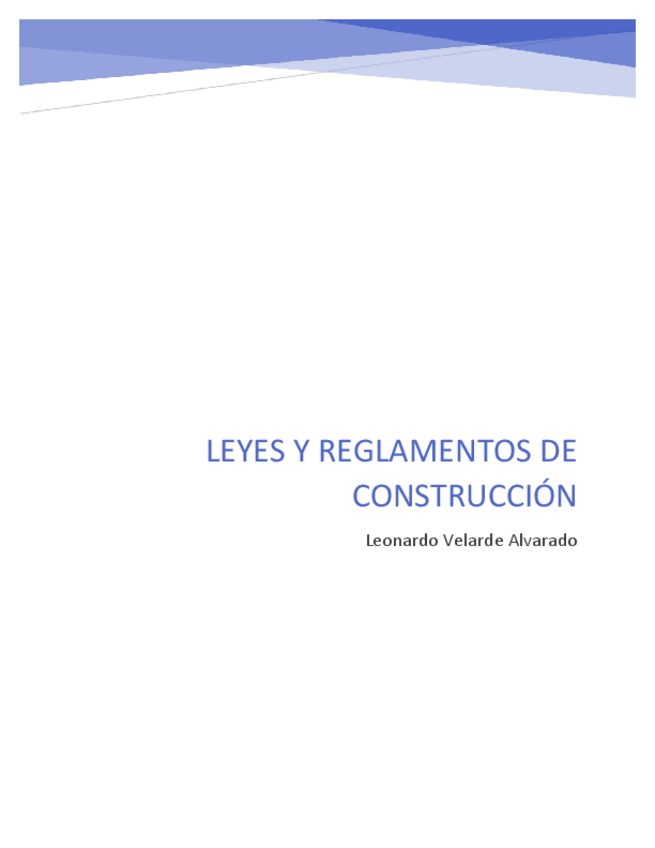 LEYES Y REGLAMENTOS DE CONSTRUCCIÓN

Leonardo Velarde Alvarado